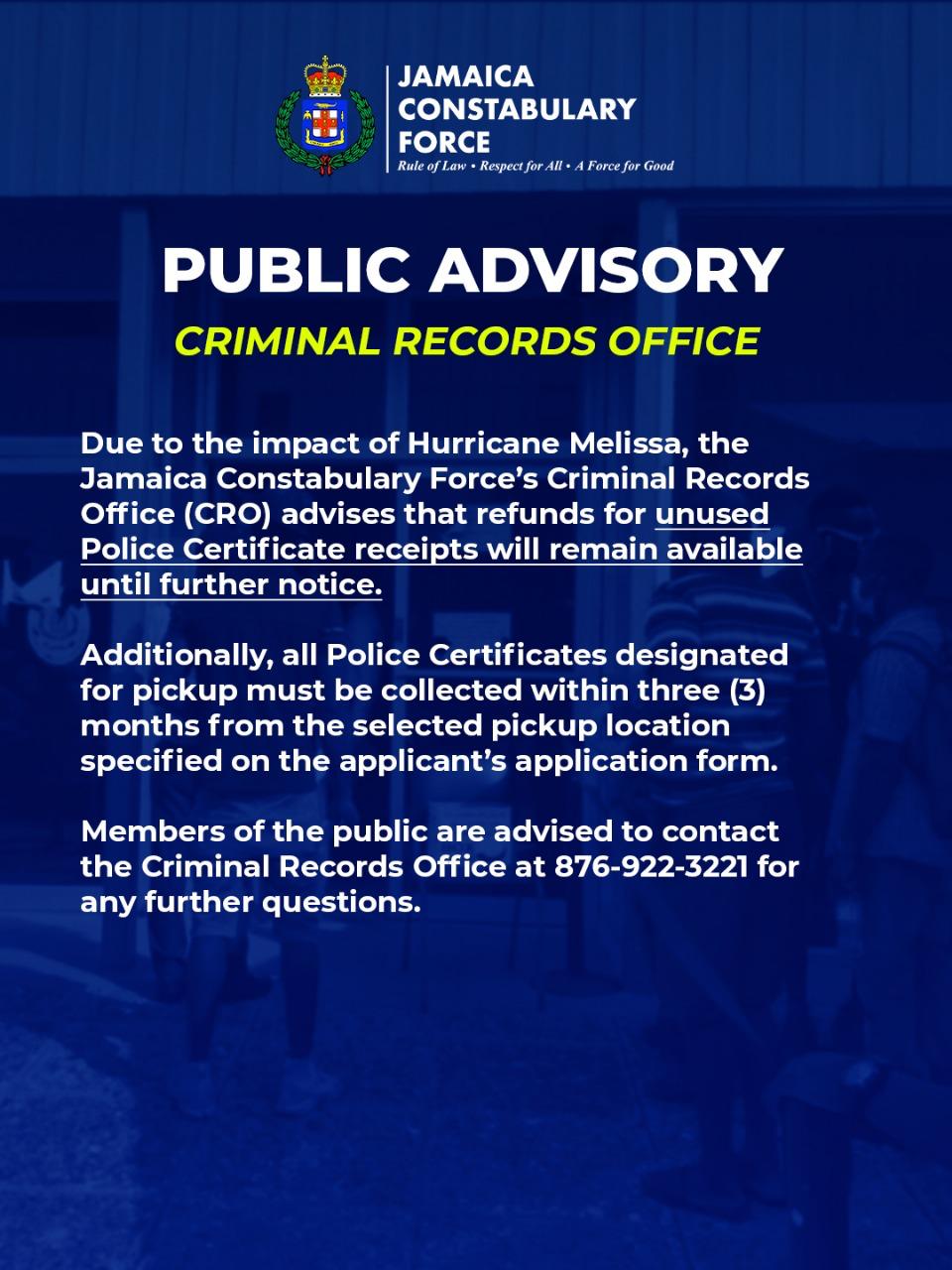 JAMAICA
CONSTABULARY
FORCE
Rule of Law • Respect for All • A Force for Good

PUBLIC ADVISORY

CRIMINAL RECORDS OFFICE

Due to the impact of Hurricane Melissa, the Jamaica Constabulary Force's Criminal Records Office (CRO) advises that refunds for unused Police Certificate receipts will remain available until further notice.

Additionally, all Police Certificates designated for pickup must be collected within three (3) months from the selected pickup location specified on the applicant's application form.

Members of the public are advised to contact the Criminal Records Office at 876-922-3221 for any further questions.